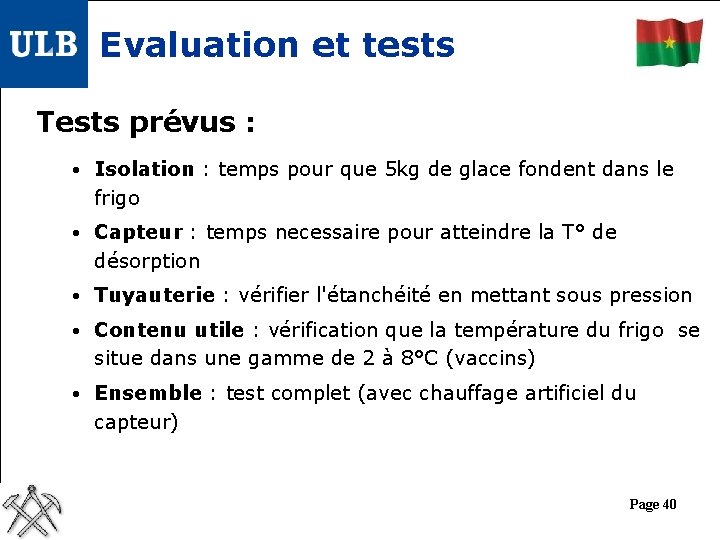 ULB Evaluation et tests

Tests prévus :

• Isolation : temps pour que 5kg de glace fondent dans le frigo

• Capteur : temps necessaire pour atteindre la T° de désorption

• Tuyauterie : vérifier l'étanchéité en mettant sous pression

• Contenu utile : vérification que la température du frigo se situe dans une gamme de 2 à 8°C (vaccins)

• Ensemble : test complet (avec chauffage artificiel du capteur)

Page 40